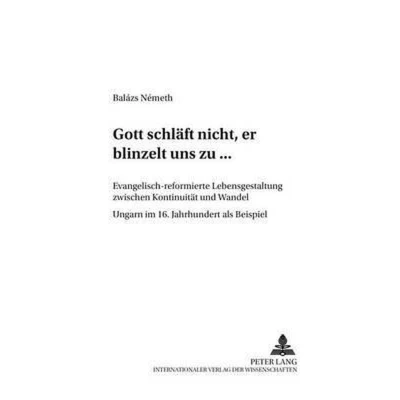 Balázs Németh

Gott schläft nicht, er blinzelt uns zu ...

Evangelisch-reformierte Lebensgestaltung zwischen Kontinuität und Wandel

Ungarn im 16. Jahrhundert als Beispiel

PETER LANG
INTERNATIONALER VERLAG DER WISSENSCHAFTEN